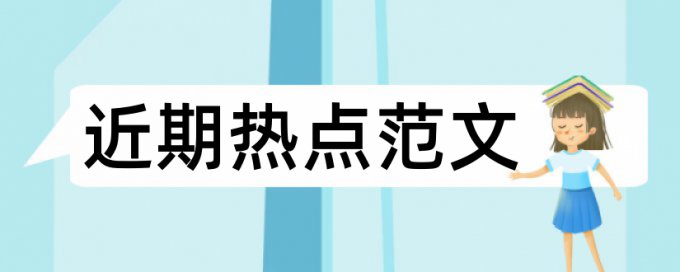 近期热点范文